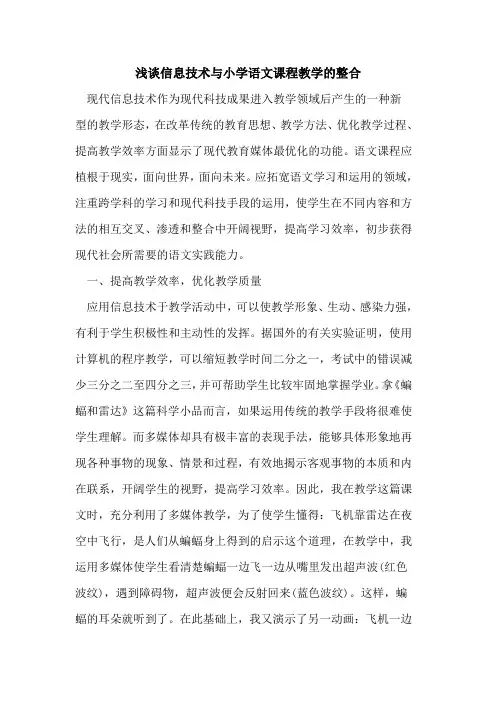 浅谈信息技术与小学语文课程教学的整合

现代信息技术作为现代科技成果进入教学领域后产生的一种新型的教学形态，在改革传统的教育思想、教学方法、优化教学过程、提高教学效率方面显示了现代教育媒体最优化的功能。语文课程应植根于现实，面向世界，面向未来。应拓宽语文学习和运用的领域，注重跨学科的学习和现代科技手段的运用，使学生在不同内容和方法的相互交叉、渗透和整合中开阔视野，提高学习效率，初步获得现代社会所需要的语文实践能力。

一、提高教学效率，优化教学质量

应用信息技术于教学活动中，可以使教学形象、生动、感染力强，有利于学生积极性和主动性的发挥。据国外的有关实验证明，使用计算机的程序教学，可以缩短教学时间二分之一，考试中的错误减少三分之二至四分之三，并可帮助学生比较牢固地掌握学业。拿《蝙蝠和雷达》这篇科学小品而言，如果运用传统的教学手段将很难使学生理解。而多媒体却具有极丰富的表现手法，能够具体形象地再现各种事物的现象、情景和过程，有效地揭示客观事物的本质和内在联系，开阔学生的视野，提高学习效率。因此，我在教学这篇课文时，充分利用了多媒体教学，为了使学生懂得：飞机靠雷达在夜空中飞行，是人们从蝙蝠身上得到的启示这个道理，在教学中，我运用多媒体使学生看清楚蝙蝠一边飞一边从嘴里发出超声波(红色波纹)，遇到障碍物，超声波便会反射回来(蓝色波纹)。这样，蝙蝠的耳朵就听到了。在此基础上，我又演示了另一动画：飞机一边